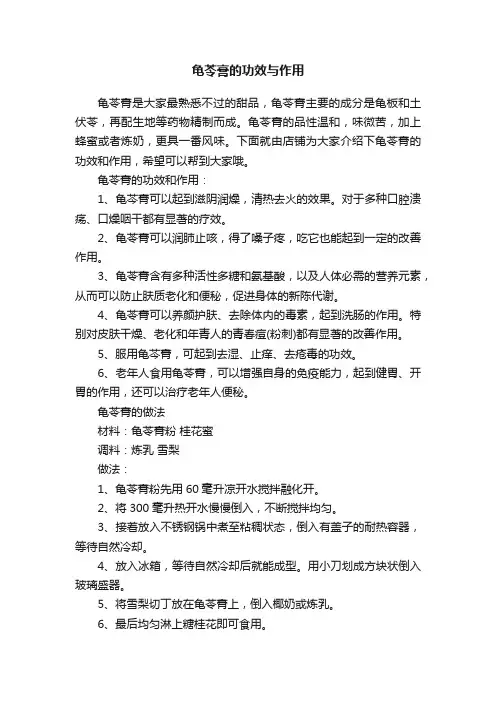 龟苓膏的功效与作用

龟苓膏是大家最熟悉不过的甜品，龟苓膏主要的成分是龟板和土伏苓，再配生地等药物精制而成。龟苓膏的品性温和，味微苦，加上蜂蜜或者炼奶，更具一番风味。下面就由店铺为大家介绍下龟苓膏的功效和作用，希望可以帮到大家哦。

龟苓膏的功效和作用：

1、龟苓膏可以起到滋阴润燥，清热去火的效果。对于多种口腔溃疡、口燥咽干都有显著的疗效。

2、龟苓膏可以润肺止咳，得了嗓子疼，吃它也能起到一定的改善作用。

3、龟苓膏含有多种活性多糖和氨基酸，以及人体必需的营养元素，从而可以防止肤质老化和便秘，促进身体的新陈代谢。

4、龟苓膏可以养颜护肤、去除体内的毒素，起到洗肠的作用。特别对皮肤干燥、老化和年青人的青春痘(粉刺)都有显著的改善作用。

5、服用龟苓膏，可起到去湿、止痒、去疮毒的功效。

6、老年人食用龟苓膏，可以增强自身的免疫能力，起到健胃、开胃的作用，还可以治疗老年人便秘。

龟苓膏的做法

材料：龟苓膏粉 桂花蜜

调料：炼乳 雪梨

做法：

1、龟苓膏粉先用 60 毫升凉开水搅拌融化开。

2、将 300 毫升热开水慢慢倒入，不断搅拌均匀。

3、接着放入不锈钢锅中煮至粘稠状态，倒入有盖子的耐热容器，等待自然冷却。

4、放入冰箱，等待自然冷却后就能成型。用小刀划成方块状倒入玻璃盛器。

5、将雪梨切丁放在龟苓膏上，倒入椰奶或炼乳。

6、最后均匀淋上糖桂花即可食用。